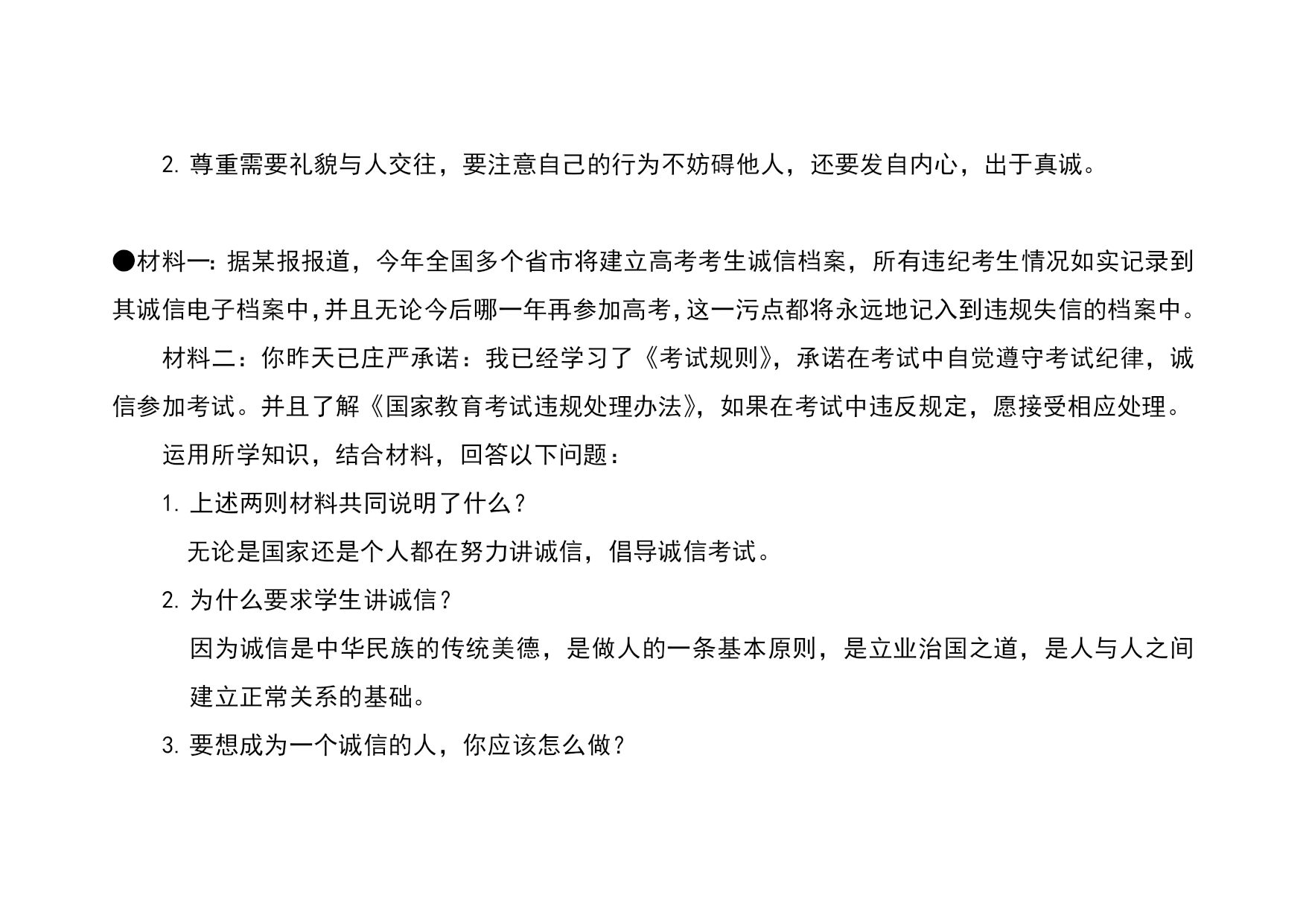 2. 尊重需要礼貌与人交往，要注意自己的行为不妨碍他人，还要发自内心，出于真诚。

●材料一：据某报报道，今年全国多个省市将建立高考考生诚信档案，所有违纪考生情况如实记录到其诚信电子档案中，并且无论今后哪一年再参加高考，这一污点都将永远地记入到违规失信的档案中。

材料二：你昨天已庄严承诺：我已经学习了《考试规则》，承诺在考试中自觉遵守考试纪律，诚信参加考试。并且了解《国家教育考试违规处理办法》，如果在考试中违反规定，愿接受相应处理。

运用所学知识，结合材料，回答以下问题：

1. 上述两则材料共同说明了什么？

无论是国家还是个人都在努力讲诚信，倡导诚信考试。

2. 为什么要求学生讲诚信？

因为诚信是中华民族的传统美德，是做人的一条基本原则，是立业治国之道，是人与人之间建立正常关系的基础。

3. 要想成为一个诚信的人，你应该怎么做？